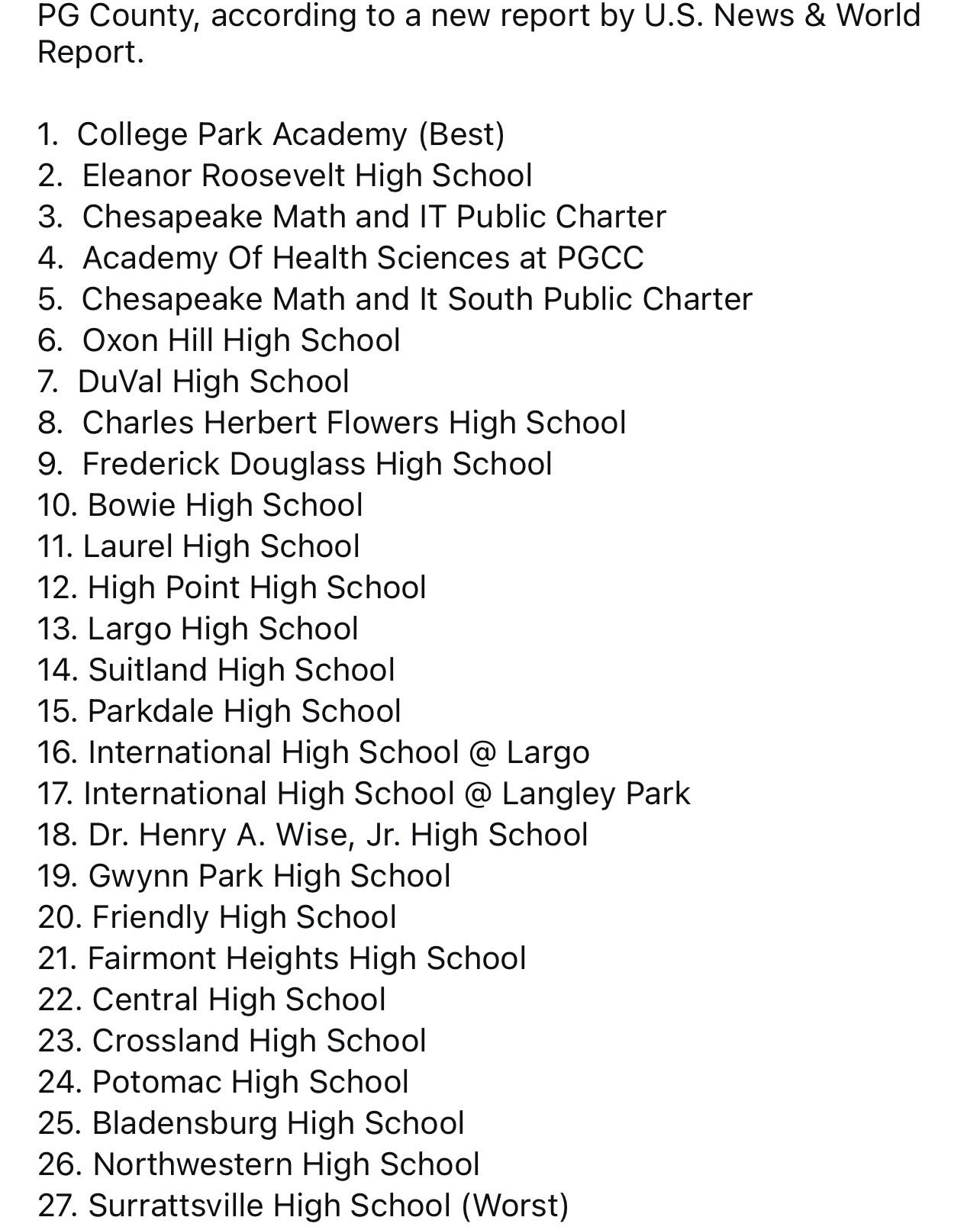 PG County, according to a new report by U.S. News & World Report.

1. College Park Academy (Best)
2. Eleanor Roosevelt High School
3. Chesapeake Math and IT Public Charter
4. Academy Of Health Sciences at PGCC
5. Chesapeake Math and It South Public Charter
6. Oxon Hill High School
7. DuVal High School
8. Charles Herbert Flowers High School
9. Frederick Douglass High School
10. Bowie High School
11. Laurel High School
12. High Point High School
13. Largo High School
14. Suitland High School
15. Parkdale High School
16. International High School @ Largo
17. International High School @ Langley Park
18. Dr. Henry A. Wise, Jr. High School
19. Gwynn Park High School
20. Friendly High School
21. Fairmont Heights High School
22. Central High School
23. Crossland High School
24. Potomac High School
25. Bladensburg High School
26. Northwestern High School
27. Surrattsville High School (Worst)